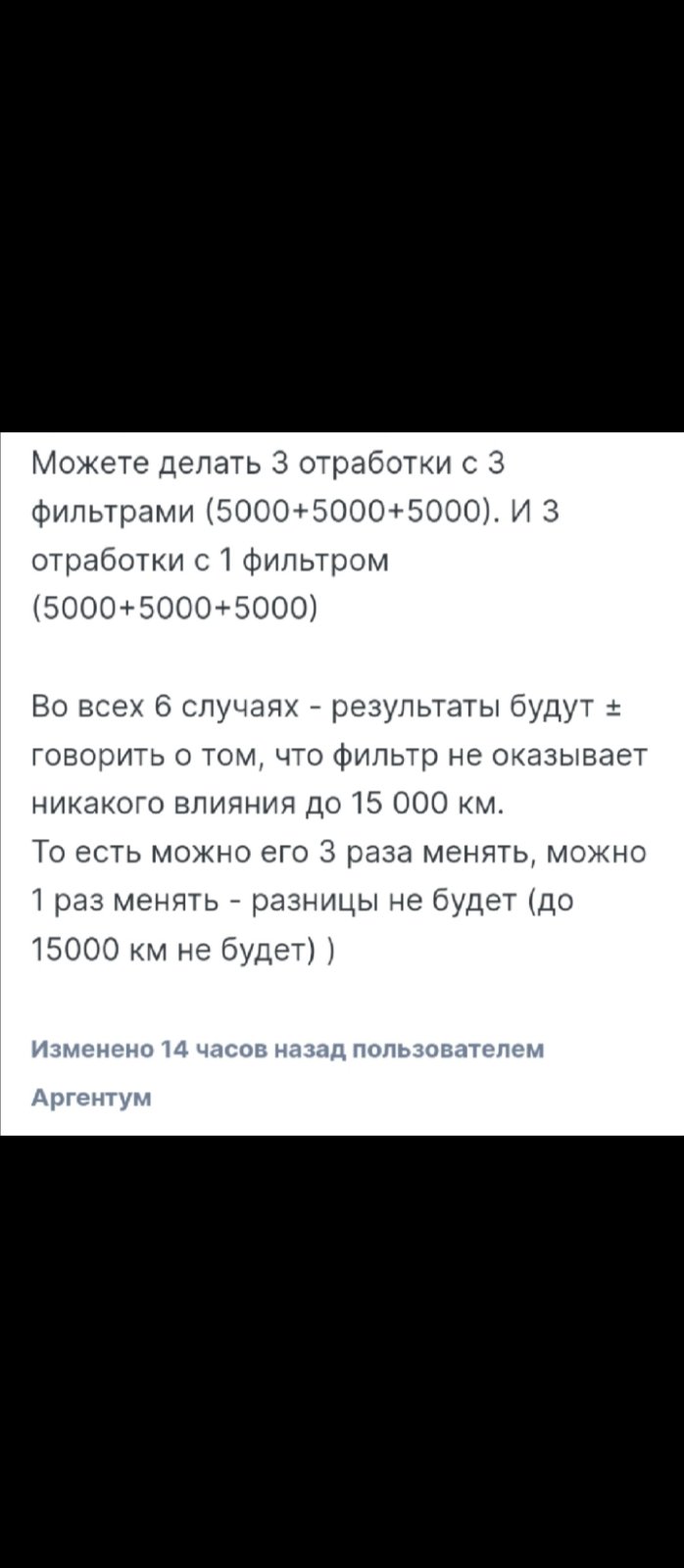 Можете делать 3 отработки с 3 фильтрами (5000+5000+5000). И 3 отработки с 1 фильтром (5000+5000+5000)

Во всех 6 случаях - результаты будут ± говорить о том, что фильтр не оказывает никакого влияния до 15 000 км.
То есть можно его 3 раза менять, можно 1 раз менять - разницы не будет (до 15000 км не будет) )

Изменено 14 часов назад пользователем Аргентум